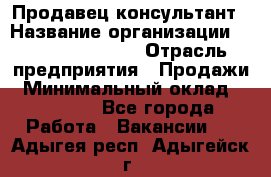 Продавец консультант
Название организации
Отрасль предприятия   Продажи
Минимальный оклад
Все города
Работа   Вакансии
Адыгея респ  Адыгейск г